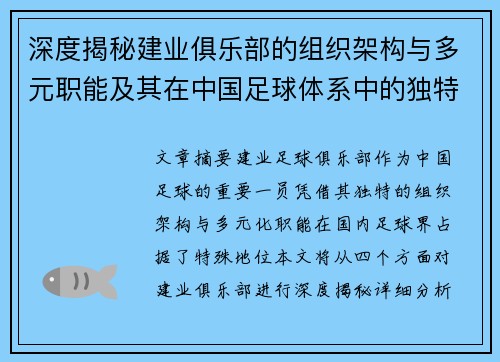 深度揭秘建业俱乐部的组织架构与多元职能及其在中国足球体系中的独特

文章摘要建业足球俱乐部作为中国足球的重要一员凭借其独特的组织架构与多元化职能在国内足球界占据了特殊地位本文将从四个方面对建业俱乐部进行深度揭秘详细分析